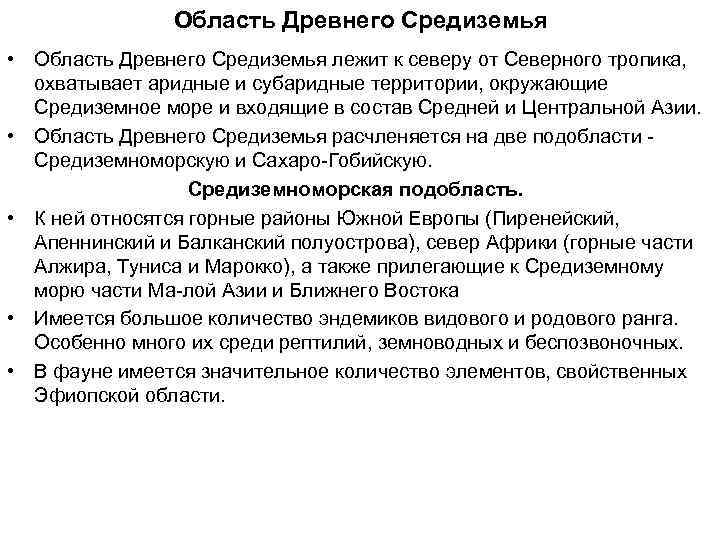 Область Древнего Средиземья

• Область Древнего Средиземья лежит к северу от Северного тропика, охватывает аридные и субаридные территории, окружающие Средиземное море и входящие в состав Средней и Центральной Азии.

• Область Древнего Средиземья расчленяется на две подобласти - Средиземноморскую и Сахаро-Гобийскую.

Средиземноморская подобласть.

• К ней относятся горные районы Южной Европы (Пиренейский, Апеннинский и Балканский полуострова), север Африки (горные части Алжира, Туниса и Марокко), а также прилегающие к Средиземному морю части Ма-лой Азии и Ближнего Востока

• Имеется большое количество эндемиков видового и родового ранга. Особенно много их среди рептилий, земноводных и беспозвоночных.

• В фауне имеется значительное количество элементов, свойственных Эфиопской области.